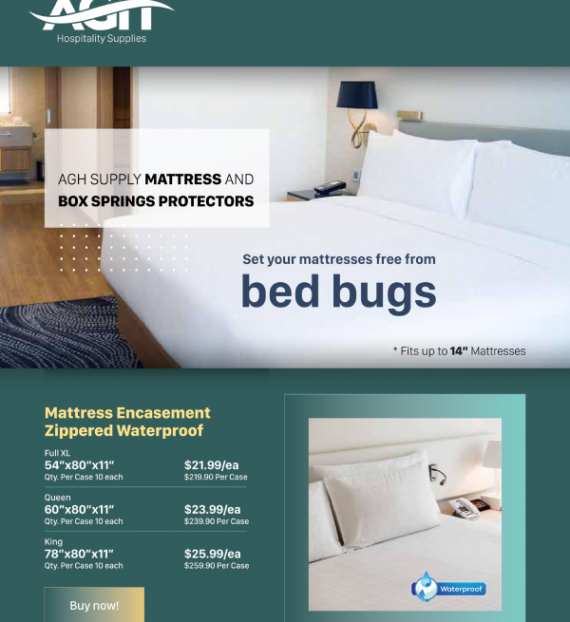 AGH
Hospitality Supplies

AGH SUPPLY MATTRESS AND BOX SPRINGS PROTECTORS

Set your mattresses free from
bed bugs

* Fits up to 14" Mattresses

Mattress Encasement Zippered Waterproof

Full XL
54"x80"x11"
Qty. Per Case 10 each
$21.99/ea
$219.90 Per Case

Queen
60"x80"x11"
Qty. Per Case 10 each
$23.99/ea
$239.90 Per Case

King
78"x80"x11"
Qty. Per Case 10 each
$25.99/ea
$259.90 Per Case

Buy now!

Waterproof